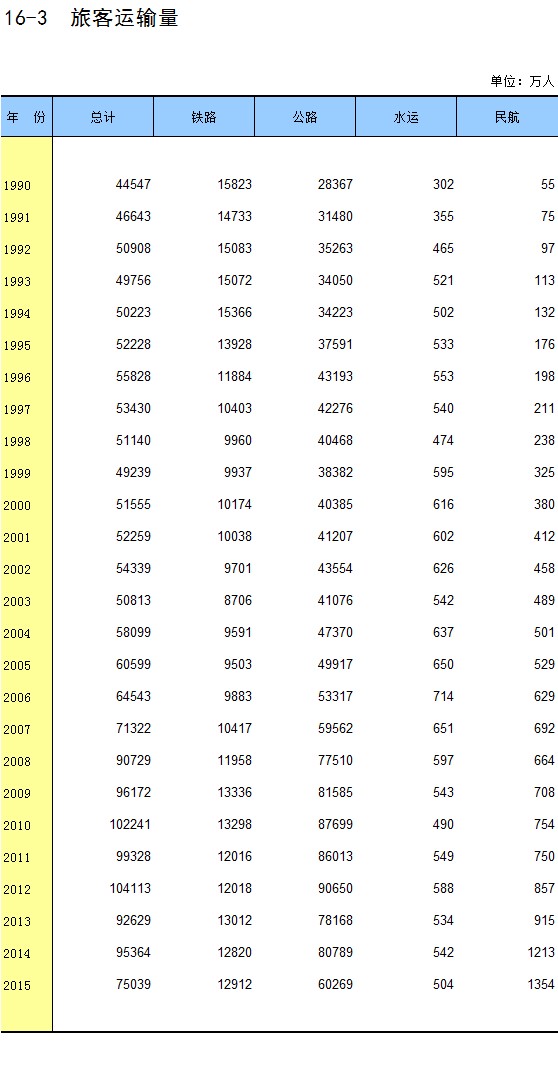 16-3 旅客运输量

单位：万人

| 年 份 | 总计 | 铁路 | 公路 | 水运 | 民航 |
|---|---|---|---|---|---|
| 1990 | 44547 | 15823 | 28367 | 302 | 55 |
| 1991 | 46643 | 14733 | 31480 | 355 | 75 |
| 1992 | 50908 | 15083 | 35263 | 465 | 97 |
| 1993 | 49756 | 15072 | 34050 | 521 | 113 |
| 1994 | 50223 | 15366 | 34223 | 502 | 132 |
| 1995 | 52228 | 13928 | 37591 | 533 | 176 |
| 1996 | 55828 | 11884 | 43193 | 553 | 198 |
| 1997 | 53430 | 10403 | 42276 | 540 | 211 |
| 1998 | 51140 | 9960 | 40468 | 474 | 238 |
| 1999 | 49239 | 9937 | 38382 | 595 | 325 |
| 2000 | 51555 | 10174 | 40385 | 616 | 380 |
| 2001 | 52259 | 10038 | 41207 | 602 | 412 |
| 2002 | 54339 | 9701 | 43554 | 626 | 458 |
| 2003 | 50813 | 8706 | 41076 | 542 | 489 |
| 2004 | 58099 | 9591 | 47370 | 637 | 501 |
| 2005 | 60599 | 9503 | 49917 | 650 | 529 |
| 2006 | 64543 | 9883 | 53317 | 714 | 629 |
| 2007 | 71322 | 10417 | 59562 | 651 | 692 |
| 2008 | 90729 | 11958 | 77510 | 597 | 664 |
| 2009 | 96172 | 13336 | 81585 | 543 | 708 |
| 2010 | 102241 | 13298 | 87699 | 490 | 754 |
| 2011 | 99328 | 12016 | 86013 | 549 | 750 |
| 2012 | 104113 | 12018 | 90650 | 588 | 857 |
| 2013 | 92629 | 13012 | 78168 | 534 | 915 |
| 2014 | 95364 | 12820 | 80789 | 542 | 1213 |
| 2015 | 75039 | 12912 | 60269 | 504 | 1354 |